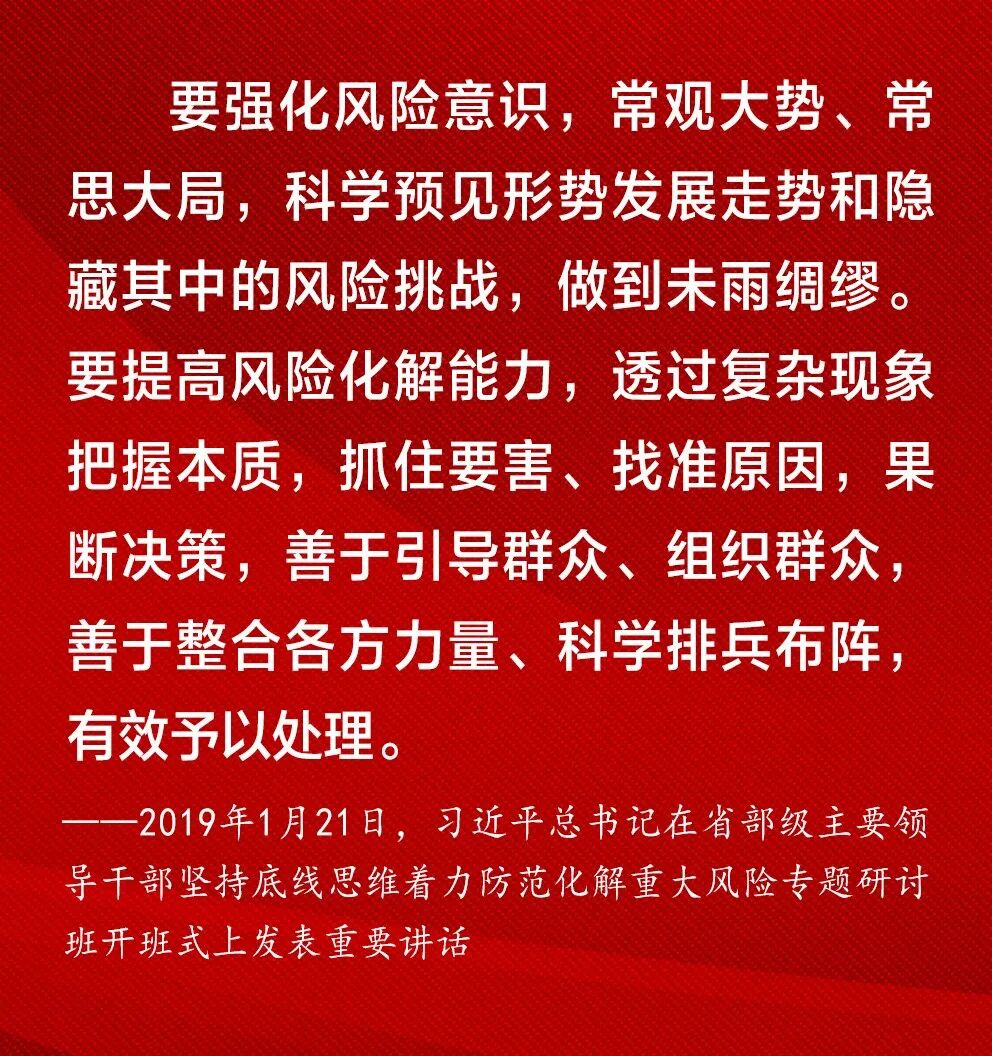 要强化风险意识，常观大势、常思大局，科学预见形势发展走势和隐藏其中的风险挑战，做到未雨绸缪。要提高风险化解能力，透过复杂现象把握本质，抓住要害、找准原因，果断决策，善于引导群众、组织群众，善于整合各方力量、科学排兵布阵，有效予以处理。

——2019年1月21日，习近平总书记在省部级主要领导干部坚持底线思维着力防范化解重大风险专题研讨班开班式上发表重要讲话